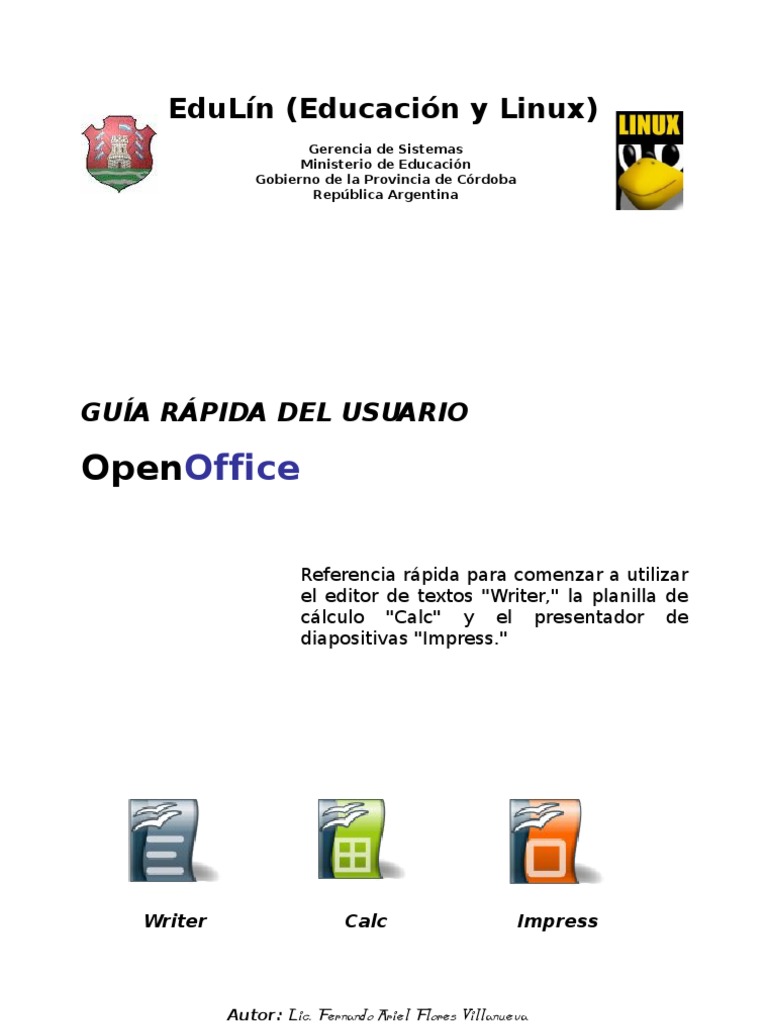 EduLín (Educación y Linux)

Gerencia de Sistemas
Ministerio de Educación
Gobierno de la Provincia de Córdoba
República Argentina

LINUX

GUÍA RÁPIDA DEL USUARIO

OpenOffice

Referencia rápida para comenzar a utilizar el editor de textos "Writer," la planilla de cálculo "Calc" y el presentador de diapositivas "Impress."

Writer

Calc

Impress

Autor: Lic. Fernando Ariel Flores Villanueva